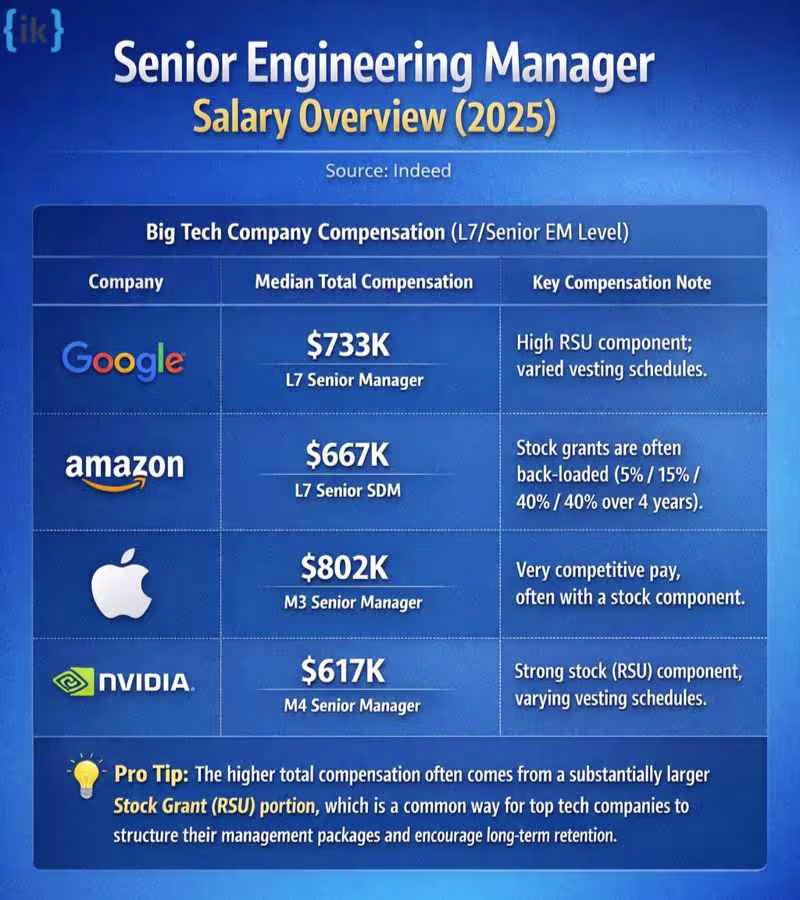 {ik}

Senior Engineering Manager
Salary Overview (2025)

Source: Indeed

Big Tech Company Compensation (L7/Senior EM Level)

| Company | Median Total Compensation | Key Compensation Note |
|---|---|---|
| Google | \$733K L7 Senior Manager | High RSU component; varied vesting schedules. |
| amazon | \$667K L7 Senior SDM | Stock grants are often back-loaded (5% / 15% / 40% / 40% over 4 years). |
|  | \$802K M3 Senior Manager | Very competitive pay, often with a stock component. |
| NVIDIA. | \$617K M4 Senior Manager | Strong stock (RSU) component, varying vesting schedules. |

Pro Tip: The higher total compensation often comes from a substantially larger Stock Grant (RSU) portion, which is a common way for top tech companies to structure their management packages and encourage long-term retention.